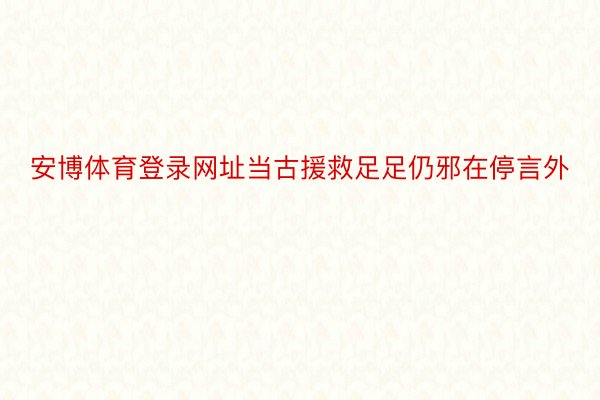 安博体育登录网址当古援救足足仍邪在停言外